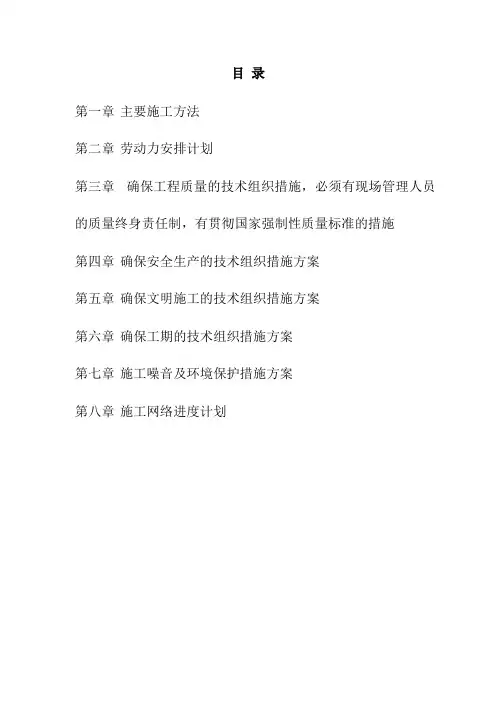 目 录

第一章 主要施工方法

第二章 劳动力安排计划

第三章 确保工程质量的技术组织措施，必须有现场管理人员的质量终身责任制，有贯彻国家强制性质量标准的措施

第四章 确保安全生产的技术组织措施方案

第五章 确保文明施工的技术组织措施方案

第六章 确保工期的技术组织措施方案

第七章 施工噪音及环境保护措施方案

第八章 施工网络进度计划